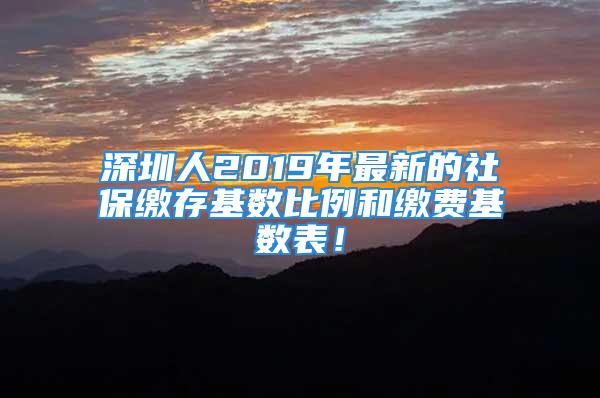 深圳人2019年最新的社保缴存基数比例和缴费基数表！